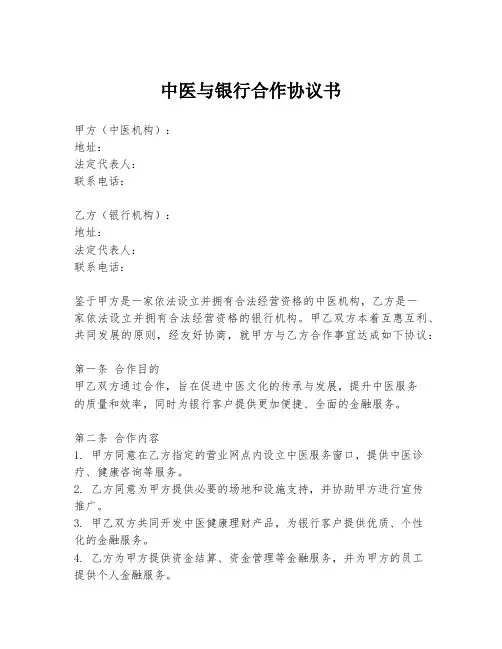 中医与银行合作协议书

甲方（中医机构）：
地址：
法定代表人：
联系电话：

乙方（银行机构）：
地址：
法定代表人：
联系电话：

鉴于甲方是一家依法设立并拥有合法经营资格的中医机构，乙方是一家依法设立并拥有合法经营资格的银行机构。甲乙双方本着互惠互利、共同发展的原则，经友好协商，就甲方与乙方合作事宜达成如下协议：

第一条 合作目的
甲乙双方通过合作，旨在促进中医文化的传承与发展，提升中医服务的质量和效率，同时为银行客户提供更加便捷、全面的金融服务。

第二条 合作内容
1. 甲方同意在乙方指定的营业网点内设立中医服务窗口，提供中医诊疗、健康咨询等服务。
2. 乙方同意为甲方提供必要的场地和设施支持，并协助甲方进行宣传推广。
3. 甲乙双方共同开发中医健康理财产品，为银行客户提供优质、个性化的金融服务。
4. 乙方为甲方提供资金结算、资金管理等金融服务，并为甲方的员工提供个人金融服务。